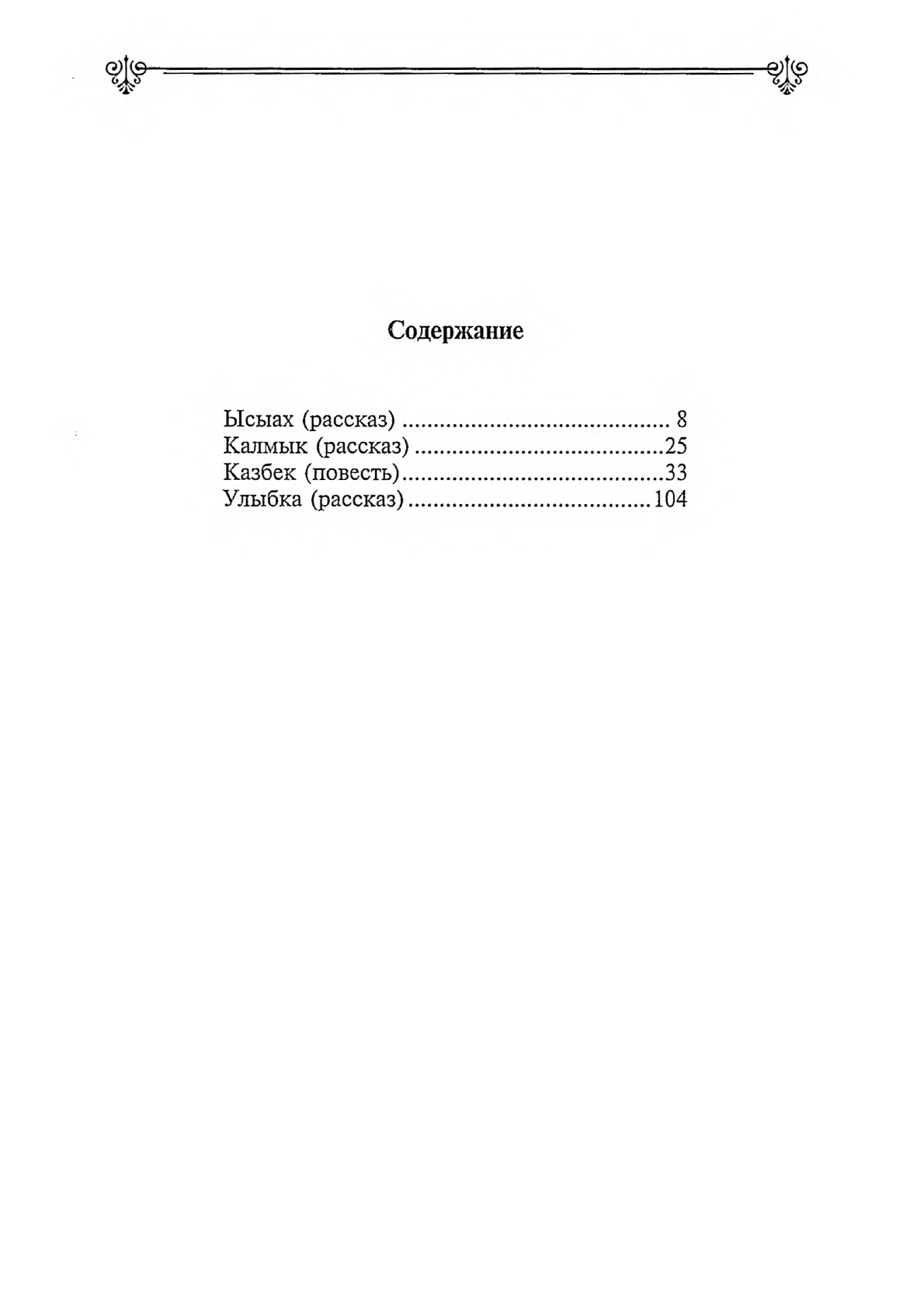 Содержание

Ысыах (рассказ) 8
Калмык (рассказ) 25
Казбек (повесть) 33
Улыбка (рассказ) 104